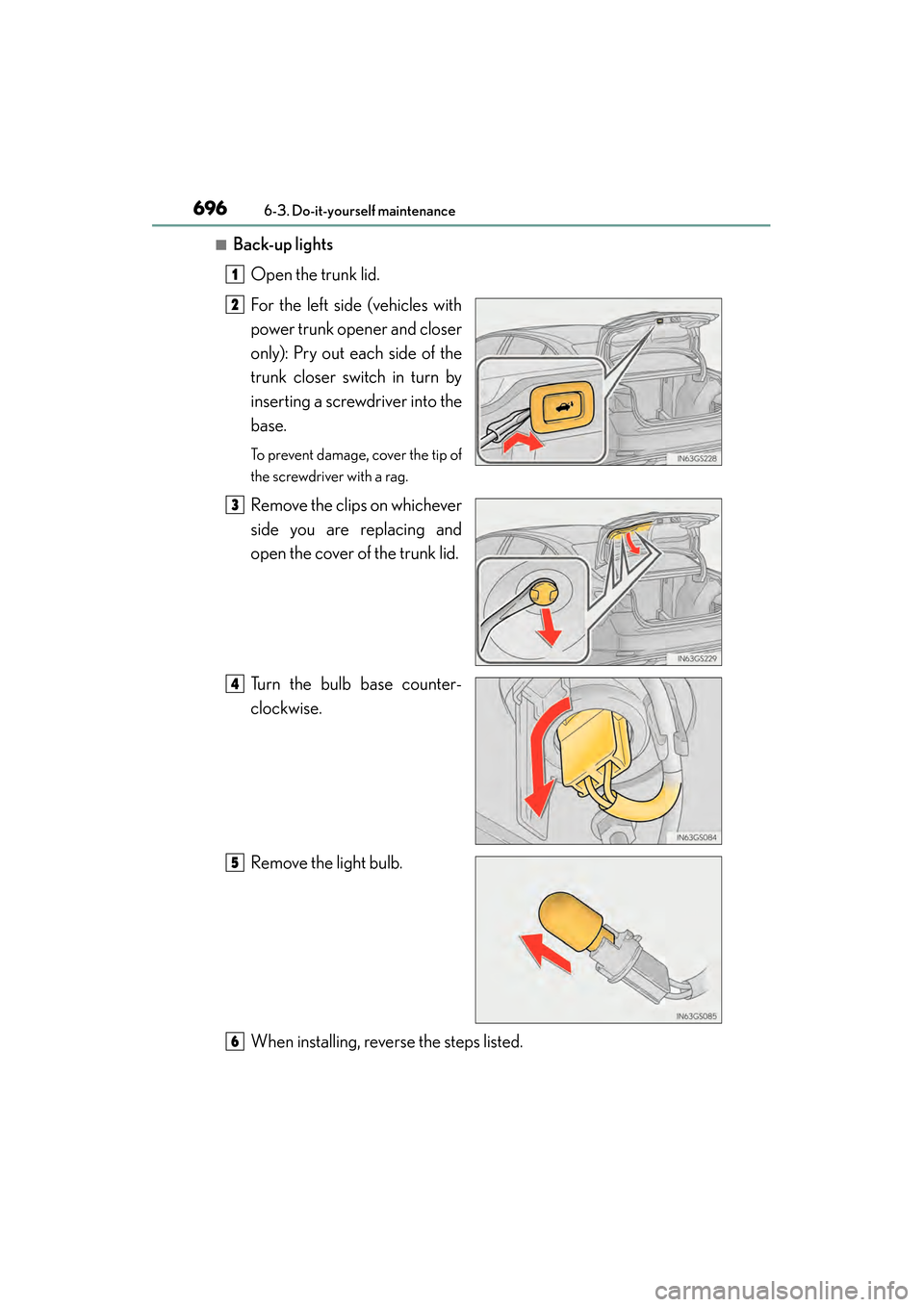 696 6-3. Do-it-yourself maintenance

■ Back-up lights

1 Open the trunk lid.

2 For the left side (vehicles with power trunk opener and closer only): Pry out each side of the trunk closer switch in turn by inserting a screwdriver into the base.

To prevent damage, cover the tip of the screwdriver with a rag.

IN63GS228

3 Remove the clips on whichever side you are replacing and open the cover of the trunk lid.

IN63GS229

4 Turn the bulb base counterclockwise.

IN63GS084

5 Remove the light bulb.

IN63GS085

6 When installing, reverse the steps listed.

carmanualsonline.info